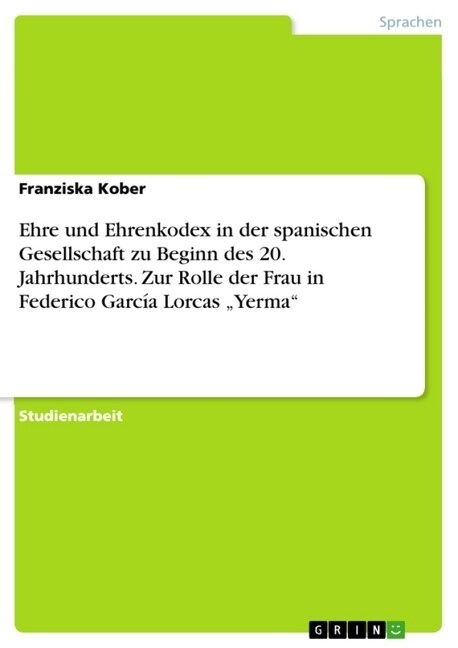 Sprachen

Franziska Kober

Ehre und Ehrenkodex in der spanischen Gesellschaft zu Beginn des 20. Jahrhunderts. Zur Rolle der Frau in Federico García Lorcas „Yerma“

Studienarbeit

GRIN